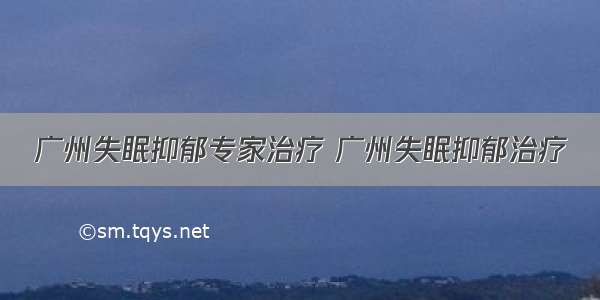 广州失眠抑郁专家治疗 广州失眠抑郁治疗

©sm.tqys.net